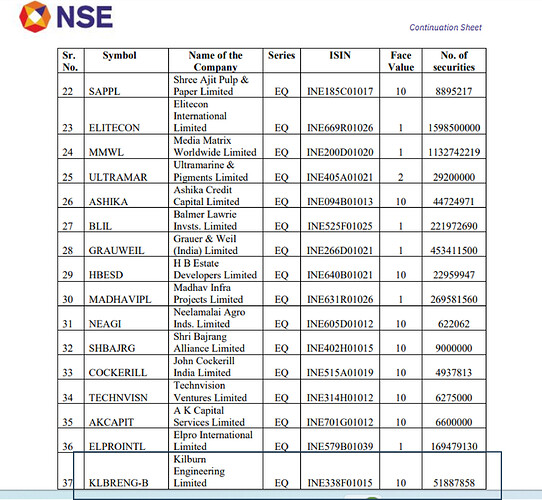 NSE

Continuation Sheet

| Sr. No. | Symbol | Name of the Company | Series | ISIN | Face Value | No. of securities |
|---|---|---|---|---|---|---|
| 22 | SAPPL | Shree Ajit Pulp & Paper Limited | EQ | INE185C01017 | 10 | 8895217 |
| 23 | ELITECON | Elitecon International Limited | EQ | INE669R01026 | 1 | 1598500000 |
| 24 | MMWL | Media Matrix Worldwide Limited | EQ | INE200D01020 | 1 | 1132742219 |
| 25 | ULTRAMAR | Ultramarine & Pigments Limited | EQ | INE405A01021 | 2 | 29200000 |
| 26 | ASHIKA | Ashika Credit Capital Limited | EQ | INE094B01013 | 10 | 44724971 |
| 27 | BLIL | Balmer Lawrie Invsts. Limited | EQ | INE525F01025 | 1 | 221972690 |
| 28 | GRAUWEIL | Grauer & Weil (India) Limited | EQ | INE266D01021 | 1 | 453411500 |
| 29 | HBESD | H B Estate Developers Limited | EQ | INE640B01021 | 10 | 22959947 |
| 30 | MADHAVIPL | Madhav Infra Projects Limited | EQ | INE631R01026 | 1 | 269581560 |
| 31 | NEAGI | Neelamalai Agro Inds. Limited | EQ | INE605D01012 | 10 | 622062 |
| 32 | SHBAJRG | Shri Bajrang Alliance Limited | EQ | INE402H01015 | 10 | 9000000 |
| 33 | COCKERILL | John Cockerill India Limited | EQ | INE515A01019 | 10 | 4937813 |
| 34 | TECHNVISN | Technvision Ventures Limited | EQ | INE314H01012 | 10 | 6275000 |
| 35 | AKCAPIT | A K Capital Services Limited | EQ | INE701G01012 | 10 | 6600000 |
| 36 | ELPROINTL | Elpro International Limited | EQ | INE579B01039 | 1 | 169479130 |
| 37 | KLBRENG-B | Kilburn Engineering Limited | EQ | INE338F01015 | 10 | 51887858 |